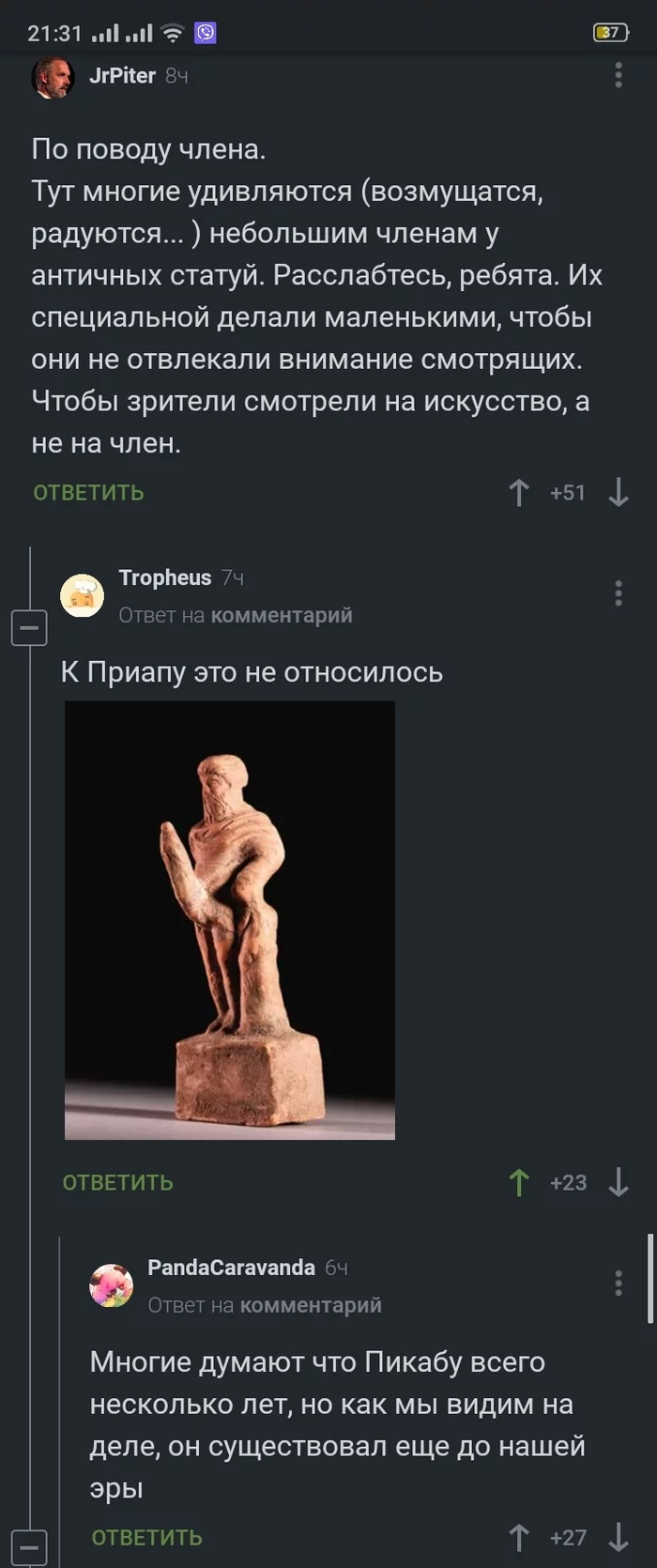 21:31 37

JrPiter 8ч

По поводу члена.
Тут многие удивляются (возмущатся, радуются... ) небольшим членам у античных статуй. Расслабтесь, ребята. Их специальной делали маленькими, чтобы они не отвлекали внимание смотрящих. Чтобы зрители смотрели на искусство, а не на член.

ОТВЕТИТЬ +51

Tropheus 7ч
Ответ на комментарий

К Приапу это не относилось

ОТВЕТИТЬ +23

PandaCaravanda 6ч
Ответ на комментарий

Многие думают что Пикабу всего несколько лет, но как мы видим на деле, он существовал еще до нашей эры

ОТВЕТИТЬ +27